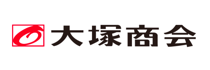 大塚商会